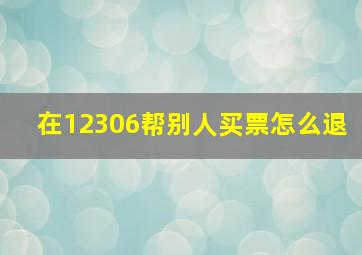 在12306帮别人买票怎么退